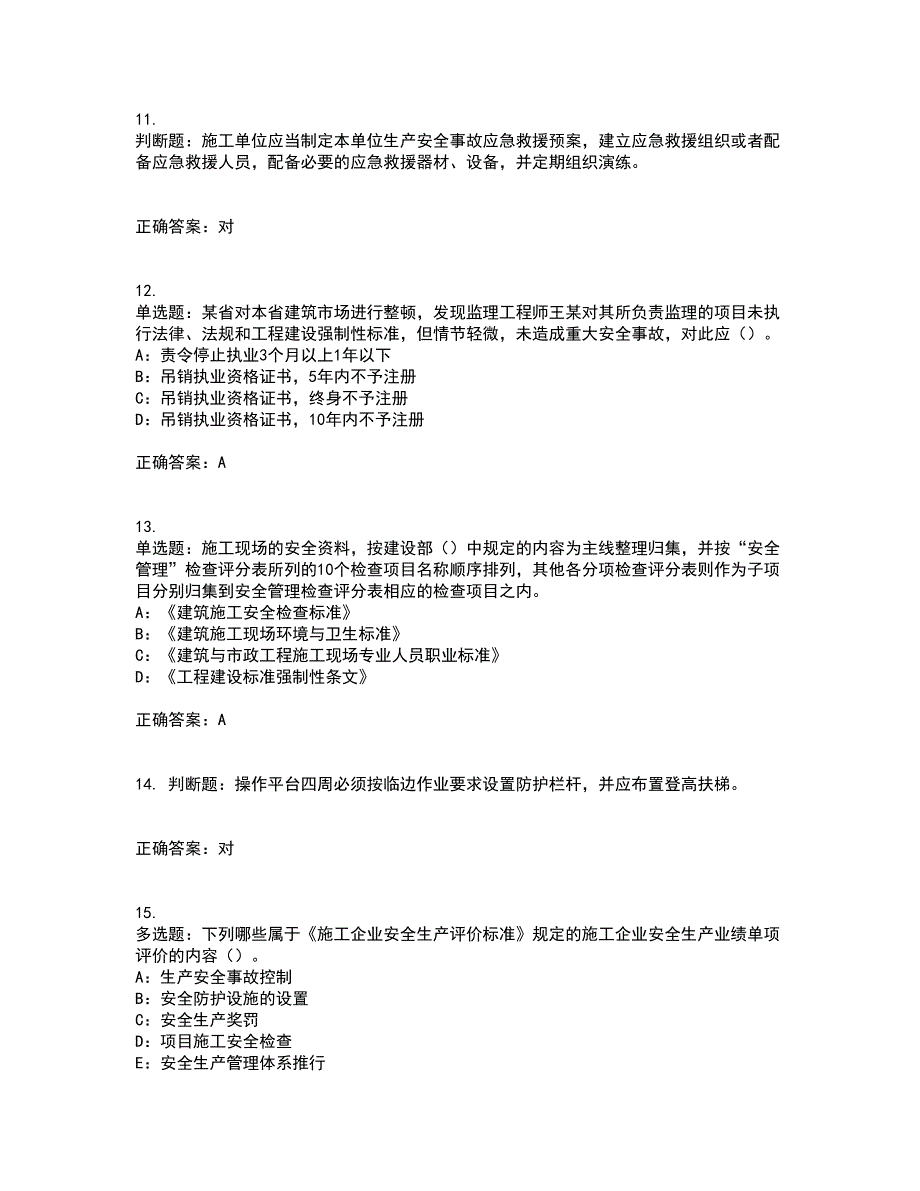 11.
判断题：施工单位应当制定本单位生产安全事故应急救援预案，建立应急救援组织或者配备应急救援人员，配备必要的应急救援器材、设备，并定期组织演练。

正确答案：对

12.
单选题：某省对本省建筑市场进行整顿，发现监理工程师王某对其所负责监理的项目未执行法律、法规和工程建设强制性标准，但情节轻微，未造成重大安全事故，对此应（）。
A：责令停止执业3个月以上1年以下
B：吊销执业资格证书，5年内不予注册
C：吊销执业资格证书，终身不予注册
D：吊销执业资格证书，10年内不予注册

正确答案：A

13.
单选题：施工现场的安全资料，按建设部（）中规定的内容为主线整理归集，并按“安全管理”检查评分表所列的10个检查项目名称顺序排列，其他各分项检查评分表则作为子项目分别归集到安全管理检查评分表相应的检查项目之内。
A：《建筑施工安全检查标准》
B：《建筑施工现场环境与卫生标准》
C：《建筑与市政工程施工现场专业人员职业标准》
D：《工程建设标准强制性条文》

正确答案：A

14. 判断题：操作平台四周必须按临边作业要求设置防护栏杆，并应布置登高扶梯。

正确答案：对

15.
多选题：下列哪些属于《施工企业安全生产评价标准》规定的施工企业安全生产业绩单项评价的内容（）。
A：生产安全事故控制
B：安全防护设施的设置
C：安全生产奖罚
D：项目施工安全检查
E：安全生产管理体系推行